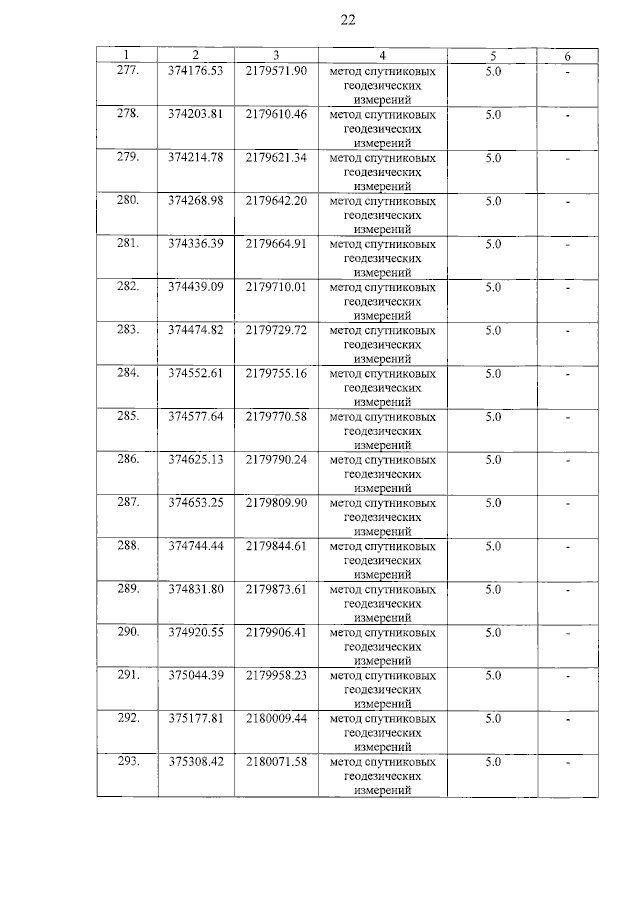 22

| 1 | 2 | 3 | 4 | 5 | 6 |
|---|---|---|---|---|---|
| 277. | 374176.53 | 2179571.90 | метод спутниковых геодезических измерений | 5.0 | - |
| 278. | 374203.81 | 2179610.46 | метод спутниковых геодезических измерений | 5.0 | - |
| 279. | 374214.78 | 2179621.34 | метод спутниковых геодезических измерений | 5.0 | - |
| 280. | 374268.98 | 2179642.20 | метод спутниковых геодезических измерений | 5.0 | - |
| 281. | 374336.39 | 2179664.91 | метод спутниковых геодезических измерений | 5.0 | - |
| 282. | 374439.09 | 2179710.01 | метод спутниковых геодезических измерений | 5.0 | - |
| 283. | 374474.82 | 2179729.72 | метод спутниковых геодезических измерений | 5.0 | - |
| 284. | 374552.61 | 2179755.16 | метод спутниковых геодезических измерений | 5.0 | - |
| 285. | 374577.64 | 2179770.58 | метод спутниковых геодезических измерений | 5.0 | - |
| 286. | 374625.13 | 2179790.24 | метод спутниковых геодезических измерений | 5.0 | - |
| 287. | 374653.25 | 2179809.90 | метод спутниковых геодезических измерений | 5.0 | - |
| 288. | 374744.44 | 2179844.61 | метод спутниковых геодезических измерений | 5.0 | - |
| 289. | 374831.80 | 2179873.61 | метод спутниковых геодезических измерений | 5.0 | - |
| 290. | 374920.55 | 2179906.41 | метод спутниковых геодезических измерений | 5.0 | - |
| 291. | 375044.39 | 2179958.23 | метод спутниковых геодезических измерений | 5.0 | - |
| 292. | 375177.81 | 2180009.44 | метод спутниковых геодезических измерений | 5.0 | - |
| 293. | 375308.42 | 2180071.58 | метод спутниковых геодезических измерений | 5.0 | - |